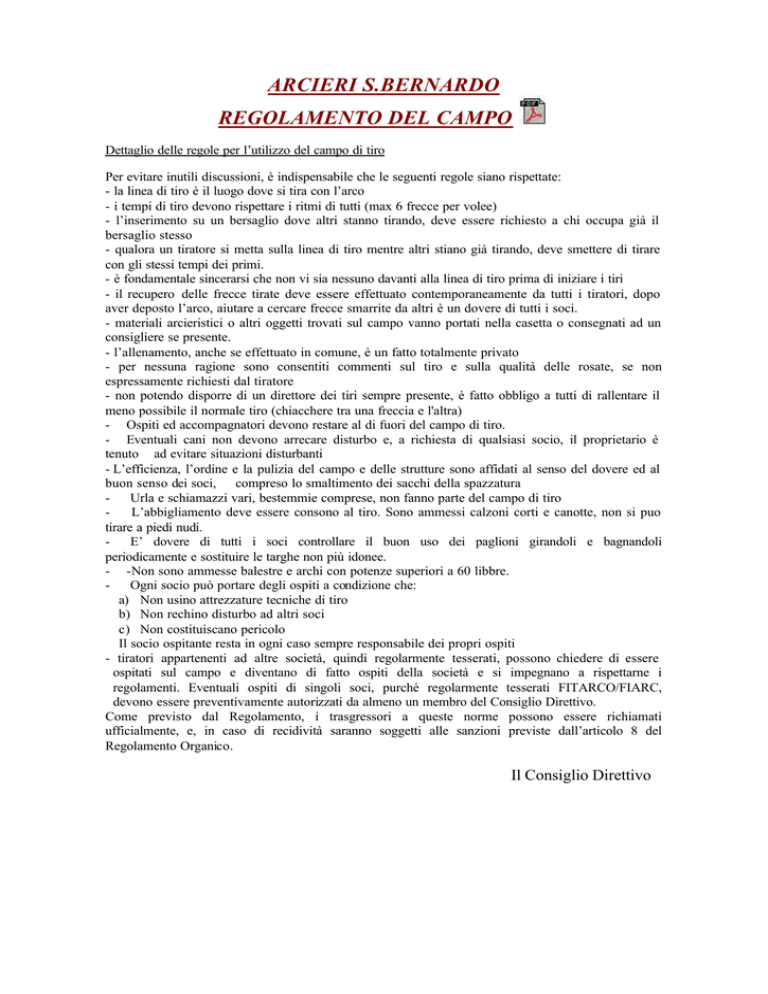 ARCIERI S.BERNARDO
REGOLAMENTO DEL CAMPO

Dettaglio delle regole per l'utilizzo del campo di tiro

Per evitare inutili discussioni, è indispensabile che le seguenti regole siano rispettate:
- la linea di tiro è il luogo dove si tira con l'arco
- i tempi di tiro devono rispettare i ritmi di tutti (max 6 frecce per volee)
- l'inserimento su un bersaglio dove altri stanno tirando, deve essere richiesto a chi occupa già il bersaglio stesso
- qualora un tiratore si metta sulla linea di tiro mentre altri stiano già tirando, deve smettere di tirare con gli stessi tempi dei primi.
- è fondamentale sincerarsi che non vi sia nessuno davanti alla linea di tiro prima di iniziare i tiri
- il recupero delle frecce tirate deve essere effettuato contemporaneamente da tutti i tiratori, dopo aver deposto l'arco, aiutare a cercare frecce smarrite da altri è un dovere di tutti i soci.
- materiali arcieristici o altri oggetti trovati sul campo vanno portati nella casetta o consegnati ad un consigliere se presente.
- l'allenamento, anche se effettuato in comune, è un fatto totalmente privato
- per nessuna ragione sono consentiti commenti sul tiro e sulla qualità delle rosate, se non espressamente richiesti dal tiratore
- non potendo disporre di un direttore dei tiri sempre presente, è fatto obbligo a tutti di rallentare il meno possibile il normale tiro (chiacchere tra una freccia e l'altra)
- Ospiti ed accompagnatori devono restare al di fuori del campo di tiro.
- Eventuali cani non devono arrecare disturbo e, a richiesta di qualsiasi socio, il proprietario è tenuto ad evitare situazioni disturbanti
- L'efficienza, l'ordine e la pulizia del campo e delle strutture sono affidati al senso del dovere ed al buon senso dei soci, compreso lo smaltimento dei sacchi della spazzatura
- Urla e schiamazzi vari, bestemmie comprese, non fanno parte del campo di tiro
- L'abbigliamento deve essere consono al tiro. Sono ammessi calzoni corti e canotte, non si puo tirare a piedi nudi.
- E' dovere di tutti i soci controllare il buon uso dei paglioni girandoli e bagnandoli periodicamente e sostituire le targhe non più idonee.
- -Non sono ammesse balestre e archi con potenze superiori a 60 libbre.
- Ogni socio può portare degli ospiti a condizione che:
a) Non usino attrezzature tecniche di tiro
b) Non rechino disturbo ad altri soci
c) Non costituiscano pericolo
Il socio ospitante resta in ogni caso sempre responsabile dei propri ospiti
- tiratori appartenenti ad altre società, quindi regolarmente tesserati, possono chiedere di essere ospitati sul campo e diventano di fatto ospiti della società e si impegnano a rispettarne i regolamenti. Eventuali ospiti di singoli soci, purché regolarmente tesserati FITARCO/FIARC, devono essere preventivamente autorizzati da almeno un membro del Consiglio Direttivo.
Come previsto dal Regolamento, i trasgressori a queste norme possono essere richiamati ufficialmente, e, in caso di recidività saranno soggetti alle sanzioni previste dall'articolo 8 del Regolamento Organico.

Il Consiglio Direttivo